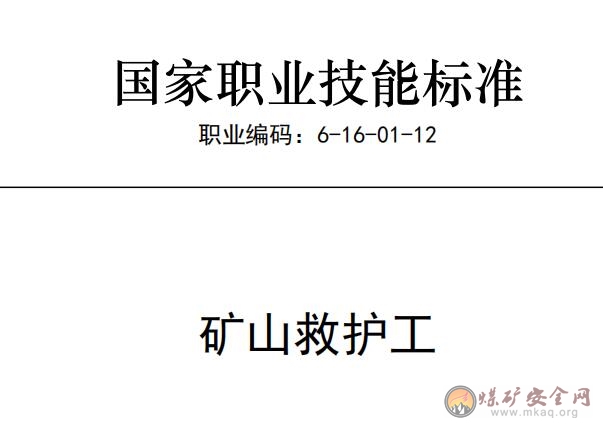 国家职业技能标准

职业编码：6-16-01-12

矿山救护工

煤矿安全网
www.mkaq.org